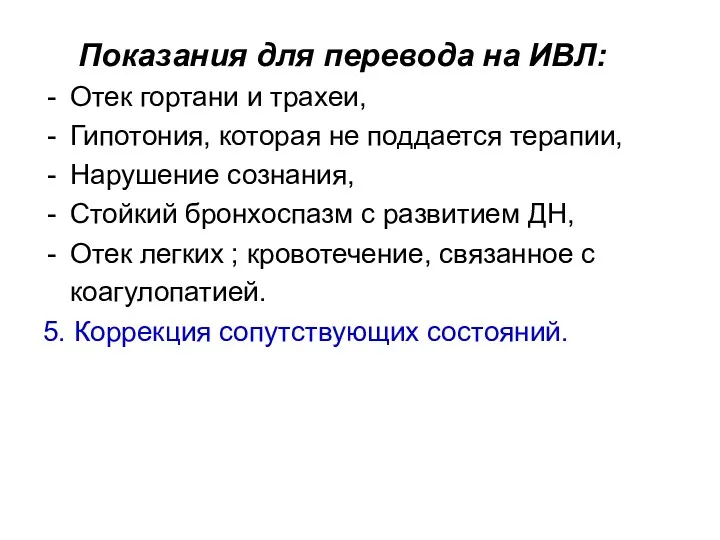 Показания для перевода на ИВЛ:
- Отек гортани и трахеи,
- Гипотония, которая не поддается терапии,
- Нарушение сознания,
- Стойкий бронхоспазм с развитием ДН,
- Отек легких ; кровотечение, связанное с коагулопатией.
5. Коррекция сопутствующих состояний.